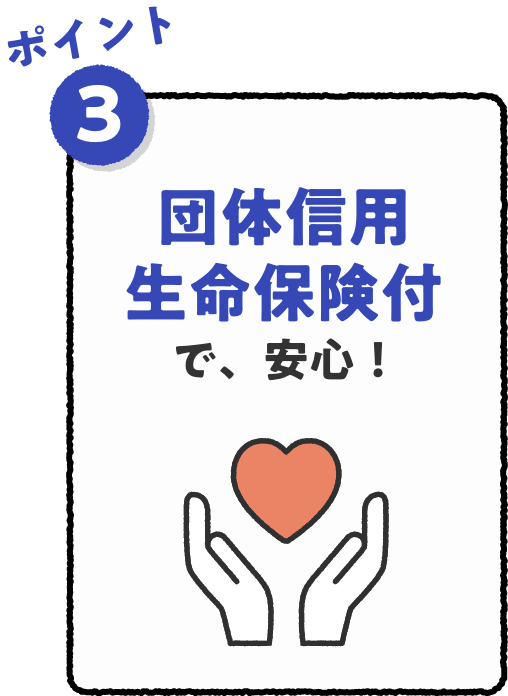 ポイント
3

団体信用
生命保険付
で、安心！